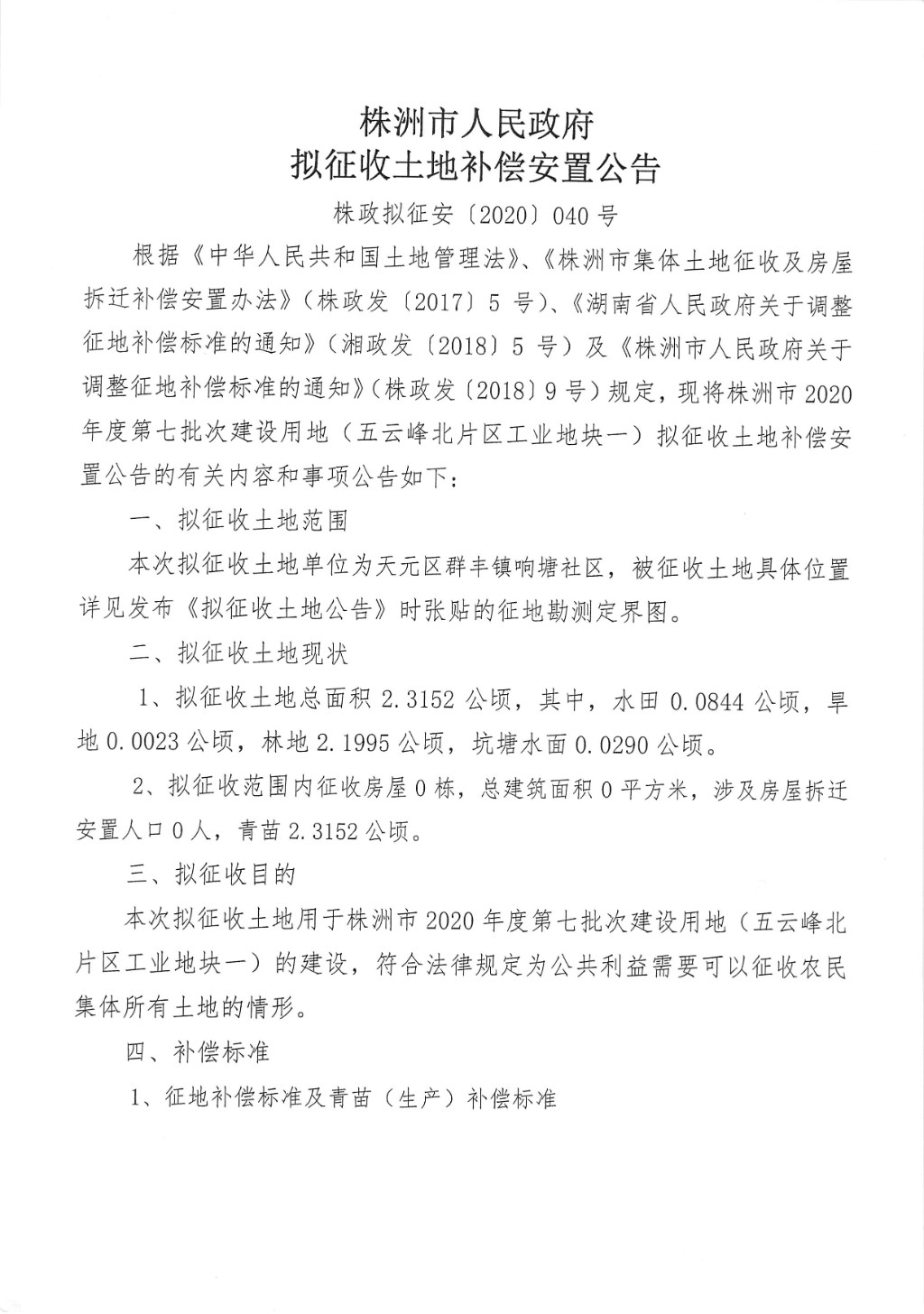 株洲市人民政府
拟征收土地补偿安置公告

株政拟征安〔2020〕040号

根据《中华人民共和国土地管理法》、《株洲市集体土地征收及房屋拆迁补偿安置办法》（株政发〔2017〕5号）、《湖南省人民政府关于调整征地补偿标准的通知》（湘政发〔2018〕5号）及《株洲市人民政府关于调整征地补偿标准的通知》（株政发〔2018〕9号）规定，现将株洲市2020年度第七批次建设用地（五云峰北片区工业地块一）拟征收土地补偿安置公告的有关内容和事项公告如下：

一、拟征收土地范围

本次拟征收土地单位为天元区群丰镇响塘社区，被征收土地具体位置详见发布《拟征收土地公告》时张贴的征地勘测定界图。

二、拟征收土地现状

1、拟征收土地总面积2.3152公顷，其中，水田0.0844公顷，旱地0.0023公顷，林地2.1995公顷，坑塘水面0.0290公顷。

2、拟征收范围内征收房屋0栋，总建筑面积0平方米，涉及房屋拆迁安置人口0人，青苗2.3152公顷。

三、拟征收目的

本次拟征收土地用于株洲市2020年度第七批次建设用地（五云峰北片区工业地块一）的建设，符合法律规定为公共利益需要可以征收农民集体所有土地的情形。

四、补偿标准

1、征地补偿标准及青苗（生产）补偿标准